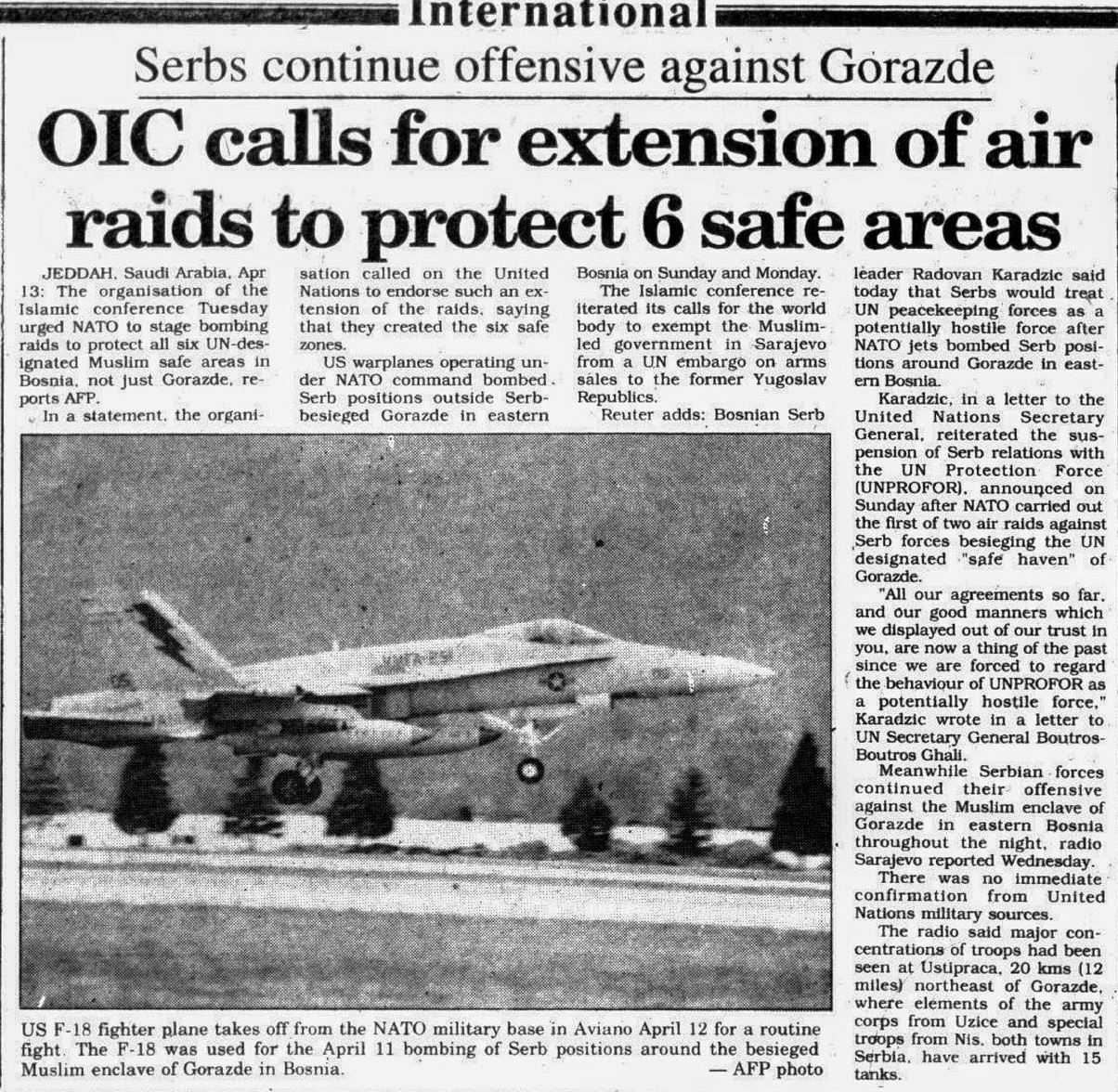 International

Serbs continue offensive against Gorazde

OIC calls for extension of air raids to protect 6 safe areas

JEDDAH, Saudi Arabia, Apr 13: The organisation of the Islamic conference Tuesday urged NATO to stage bombing raids to protect all six UN-designated Muslim safe areas in Bosnia, not just Gorazde, reports AFP.

In a statement, the organisation called on the United Nations to endorse such an extension of the raids, saying that they created the six safe zones.

US warplanes operating under NATO command bombed Serb positions outside Serb-besieged Gorazde in eastern Bosnia on Sunday and Monday.

The Islamic conference reiterated its calls for the world body to exempt the Muslim-led government in Sarajevo from a UN embargo on arms sales to the former Yugoslav Republics.

Reuter adds: Bosnian Serb leader Radovan Karadzic said today that Serbs would treat UN peacekeeping forces as a potentially hostile force after NATO jets bombed Serb positions around Gorazde in eastern Bosnia.

Karadzic, in a letter to the United Nations Secretary General, reiterated the suspension of Serb relations with the UN Protection Force (UNPROFOR), announced on Sunday after NATO carried out the first of two air raids against Serb forces besieging the UN designated "safe haven" of Gorazde.

"All our agreements so far, and our good manners which we displayed out of our trust in you, are now a thing of the past since we are forced to regard the behaviour of UNPROFOR as a potentially hostile force," Karadzic wrote in a letter to UN Secretary General Boutros-Boutros Ghali.

Meanwhile Serbian forces continued their offensive against the Muslim enclave of Gorazde in eastern Bosnia throughout the night, radio Sarajevo reported Wednesday.

There was no immediate confirmation from United Nations military sources.

The radio said major concentrations of troops had been seen at Ustipraca, 20 kms (12 miles) northeast of Gorazde, where elements of the army corps from Uzice and special troops from Nis, both towns in Serbia, have arrived with 15 tanks.

US F-18 fighter plane takes off from the NATO military base in Aviano April 12 for a routine fight. The F-18 was used for the April 11 bombing of Serb positions around the besieged Muslim enclave of Gorazde in Bosnia.
— AFP photo